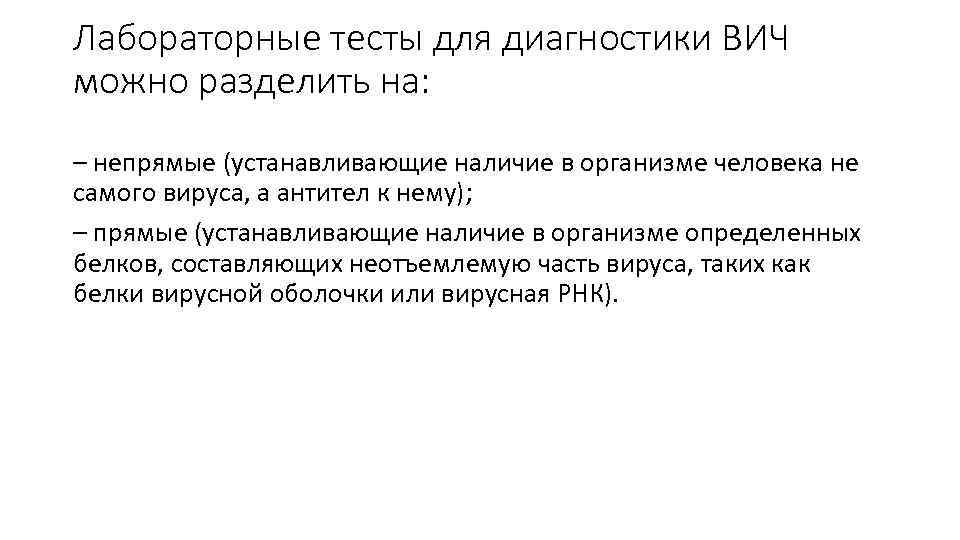 Лабораторные тесты для диагностики ВИЧ можно разделить на:

– непрямые (устанавливающие наличие в организме человека не самого вируса, а антител к нему);

– прямые (устанавливающие наличие в организме определенных белков, составляющих неотъемлемую часть вируса, таких как белки вирусной оболочки или вирусная РНК).